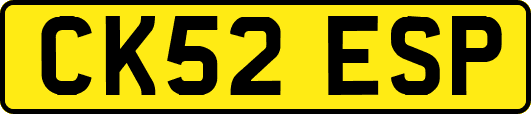 CK52 ESP